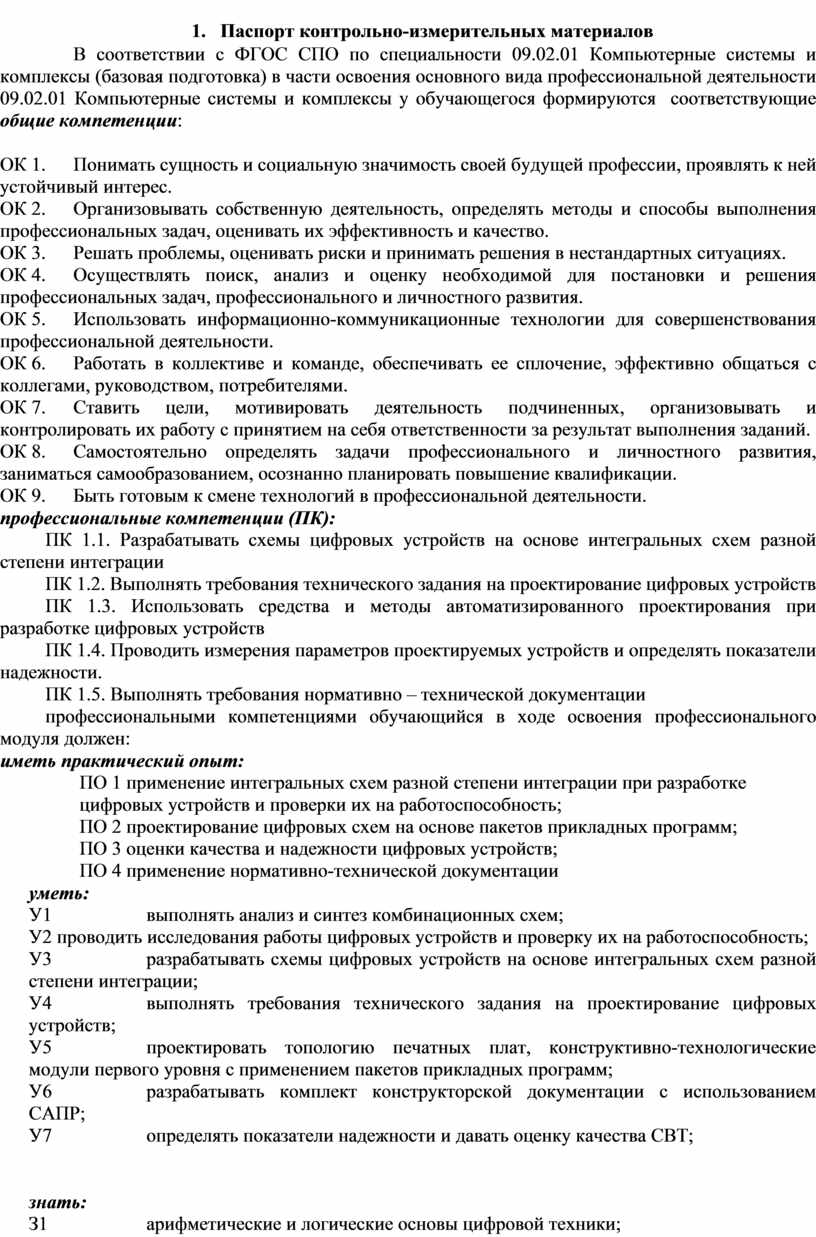 1. Паспорт контрольно-измерительных материалов

В соответствии с ФГОС СПО по специальности 09.02.01 Компьютерные системы и комплексы (базовая подготовка) в части освоения основного вида профессиональной деятельности 09.02.01 Компьютерные системы и комплексы у обучающегося формируются соответствующие общие компетенции:

ОК 1. Понимать сущность и социальную значимость своей будущей профессии, проявлять к ней устойчивый интерес.
ОК 2. Организовывать собственную деятельность, определять методы и способы выполнения профессиональных задач, оценивать их эффективность и качество.
ОК 3. Решать проблемы, оценивать риски и принимать решения в нестандартных ситуациях.
ОК 4. Осуществлять поиск, анализ и оценку необходимой для постановки и решения профессиональных задач, профессионального и личностного развития.
ОК 5. Использовать информационно-коммуникационные технологии для совершенствования профессиональной деятельности.
ОК 6. Работать в коллективе и команде, обеспечивать ее сплочение, эффективно общаться с коллегами, руководством, потребителями.
ОК 7. Ставить цели, мотивировать деятельность подчиненных, организовывать и контролировать их работу с принятием на себя ответственности за результат выполнения заданий.
ОК 8. Самостоятельно определять задачи профессионального и личностного развития, заниматься самообразованием, осознанно планировать повышение квалификации.
ОК 9. Быть готовым к смене технологий в профессиональной деятельности.
профессиональные компетенции (ПК):
ПК 1.1. Разрабатывать схемы цифровых устройств на основе интегральных схем разной степени интеграции
ПК 1.2. Выполнять требования технического задания на проектирование цифровых устройств
ПК 1.3. Использовать средства и методы автоматизированного проектирования при разработке цифровых устройств
ПК 1.4. Проводить измерения параметров проектируемых устройств и определять показатели надежности.
ПК 1.5. Выполнять требования нормативно – технической документации
профессиональными компетенциями обучающийся в ходе освоения профессионального модуля должен:
иметь практический опыт:
ПО 1 применение интегральных схем разной степени интеграции при разработке цифровых устройств и проверки их на работоспособность;
ПО 2 проектирование цифровых схем на основе пакетов прикладных программ;
ПО 3 оценки качества и надежности цифровых устройств;
ПО 4 применение нормативно-технической документации
уметь:
У1 выполнять анализ и синтез комбинационных схем;
У2 проводить исследования работы цифровых устройств и проверку их на работоспособность;
У3 разрабатывать схемы цифровых устройств на основе интегральных схем разной степени интеграции;
У4 выполнять требования технического задания на проектирование цифровых устройств;
У5 проектировать топологию печатных плат, конструктивно-технологические модули первого уровня с применением пакетов прикладных программ;
У6 разрабатывать комплект конструкторской документации с использованием САПР;
У7 определять показатели надежности и давать оценку качества СВТ;

знать:
З1 арифметические и логические основы цифровой техники;